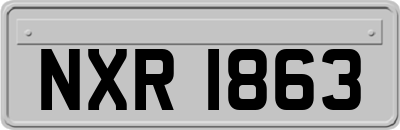 NXR 1863